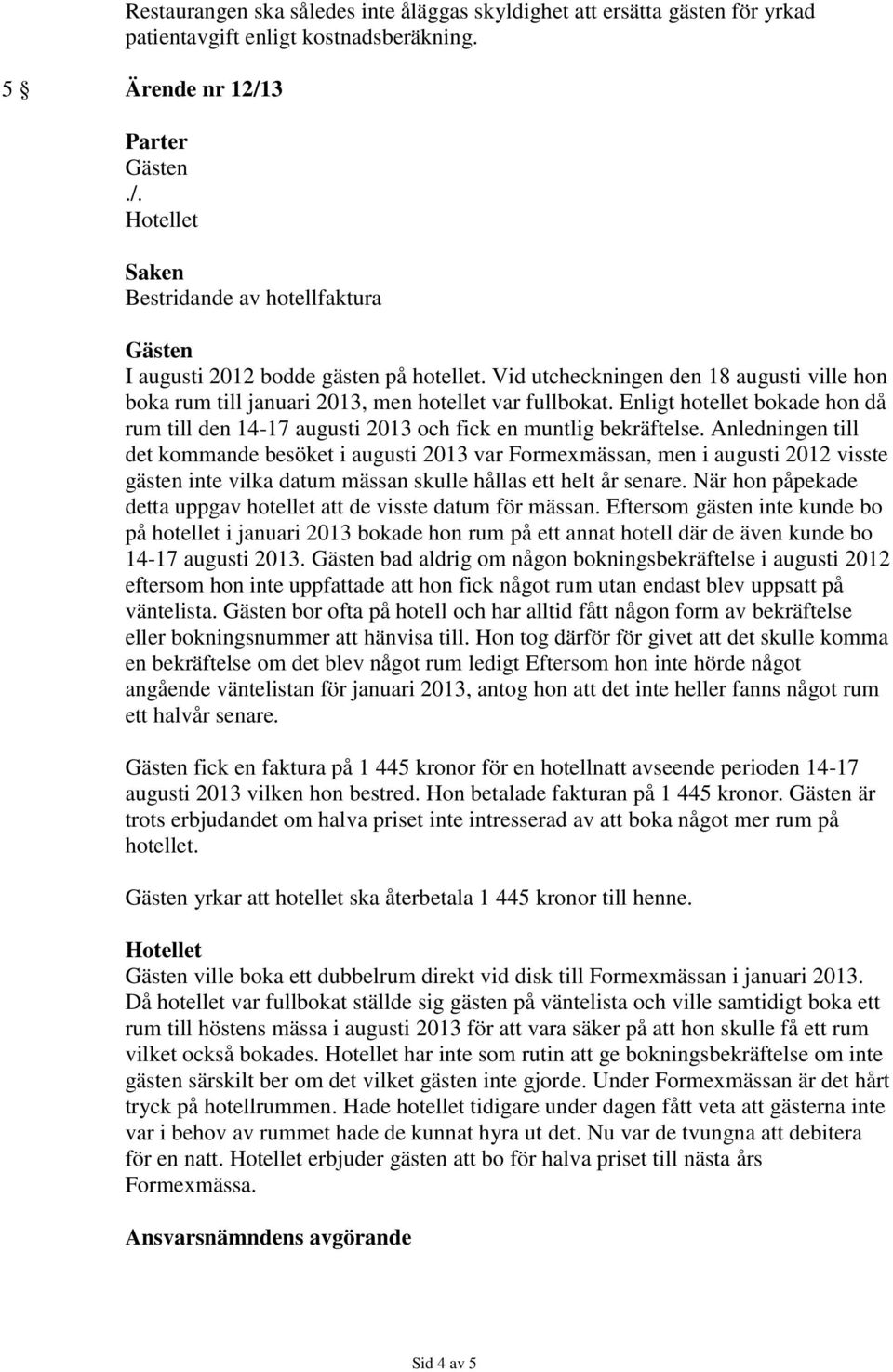 Restaurangen ska således inte åläggas skyldighet att ersätta gästen för yrkad patientavgift enligt kostnadsberäkning.

5 § Ärende nr 12/13

Parter
Gästen
./.
Hotellet

Saken
Bestridande av hotellfaktura

Gästen
I augusti 2012 bodde gästen på hotellet. Vid utcheckningen den 18 augusti ville hon boka rum till januari 2013, men hotellet var fullbokat. Enligt hotellet bokade hon då rum till den 14-17 augusti 2013 och fick en muntlig bekräftelse. Anledningen till det kommande besöket i augusti 2013 var Formexmässan, men i augusti 2012 visste gästen inte vilka datum mässan skulle hållas ett helt år senare. När hon påpekade detta uppgav hotellet att de visste datum för mässan. Eftersom gästen inte kunde bo på hotellet i januari 2013 bokade hon rum på ett annat hotell där de även kunde bo 14-17 augusti 2013. Gästen bad aldrig om någon bokningsbekräftelse i augusti 2012 eftersom hon inte uppfattade att hon fick något rum utan endast blev uppsatt på väntelista. Gästen bor ofta på hotell och har alltid fått någon form av bekräftelse eller bokningsnummer att hänvisa till. Hon tog därför för givet att det skulle komma en bekräftelse om det blev något rum ledigt Eftersom hon inte hörde något angående väntelistan för januari 2013, antog hon att det inte heller fanns något rum ett halvår senare.

Gästen fick en faktura på 1 445 kronor för en hotellnatt avseende perioden 14-17 augusti 2013 vilken hon bestred. Hon betalade fakturan på 1 445 kronor. Gästen är trots erbjudandet om halva priset inte intresserad av att boka något mer rum på hotellet.

Gästen yrkar att hotellet ska återbetala 1 445 kronor till henne.

Hotellet
Gästen ville boka ett dubbelrum direkt vid disk till Formexmässan i januari 2013. Då hotellet var fullbokat ställde sig gästen på väntelista och ville samtidigt boka ett rum till höstens mässa i augusti 2013 för att vara säker på att hon skulle få ett rum vilket också bokades. Hotellet har inte som rutin att ge bokningsbekräftelse om inte gästen särskilt ber om det vilket gästen inte gjorde. Under Formexmässan är det hårt tryck på hotellrummen. Hade hotellet tidigare under dagen fått veta att gästerna inte var i behov av rummet hade de kunnat hyra ut det. Nu var de tvungna att debitera för en natt. Hotellet erbjuder gästen att bo för halva priset till nästa års Formexmässa.

Ansvarsnämndens avgörande

Sid 4 av 5